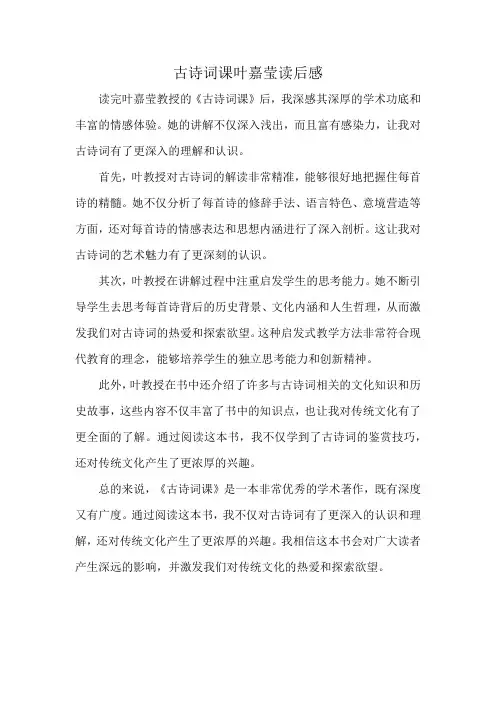 古诗词课叶嘉莹读后感

读完叶嘉莹教授的《古诗词课》后，我深感其深厚的学术功底和丰富的情感体验。她的讲解不仅深入浅出，而且富有感染力，让我对古诗词有了更深入的理解和认识。

首先，叶教授对古诗词的解读非常精准，能够很好地把握住每首诗的精髓。她不仅分析了每首诗的修辞手法、语言特色、意境营造等方面，还对每首诗的情感表达和思想内涵进行了深入剖析。这让我对古诗词的艺术魅力有了更深刻的认识。

其次，叶教授在讲解过程中注重启发学生的思考能力。她不断引导学生去思考每首诗背后的历史背景、文化内涵和人生哲理，从而激发我们对古诗词的热爱和探索欲望。这种启发式教学方法非常符合现代教育的理念，能够培养学生的独立思考能力和创新精神。

此外，叶教授在书中还介绍了许多与古诗词相关的文化知识和历史故事，这些内容不仅丰富了书中的知识点，也让我对传统文化有了更全面的了解。通过阅读这本书，我不仅学到了古诗词的鉴赏技巧，还对传统文化产生了更浓厚的兴趣。

总的来说，《古诗词课》是一本非常优秀的学术著作，既有深度又有广度。通过阅读这本书，我不仅对古诗词有了更深入的认识和理解，还对传统文化产生了更浓厚的兴趣。我相信这本书会对广大读者产生深远的影响，并激发我们对传统文化的热爱和探索欲望。